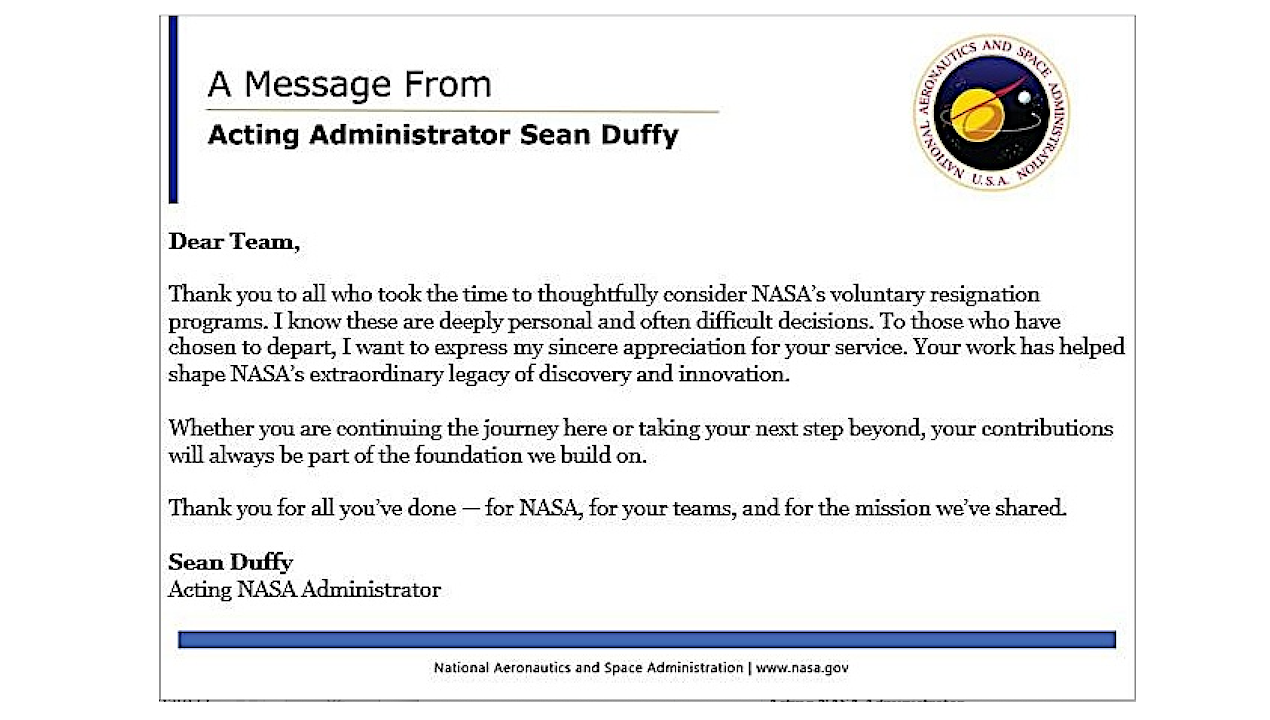 A Message From
Acting Administrator Sean Duffy

NATIONAL AERONAUTICS AND SPACE ADMINISTRATION
U.S.A.

Dear Team,

Thank you to all who took the time to thoughtfully consider NASA's voluntary resignation programs. I know these are deeply personal and often difficult decisions. To those who have chosen to depart, I want to express my sincere appreciation for your service. Your work has helped shape NASA's extraordinary legacy of discovery and innovation.

Whether you are continuing the journey here or taking your next step beyond, your contributions will always be part of the foundation we build on.

Thank you for all you've done — for NASA, for your teams, and for the mission we've shared.

Sean Duffy
Acting NASA Administrator

National Aeronautics and Space Administration | www.nasa.gov